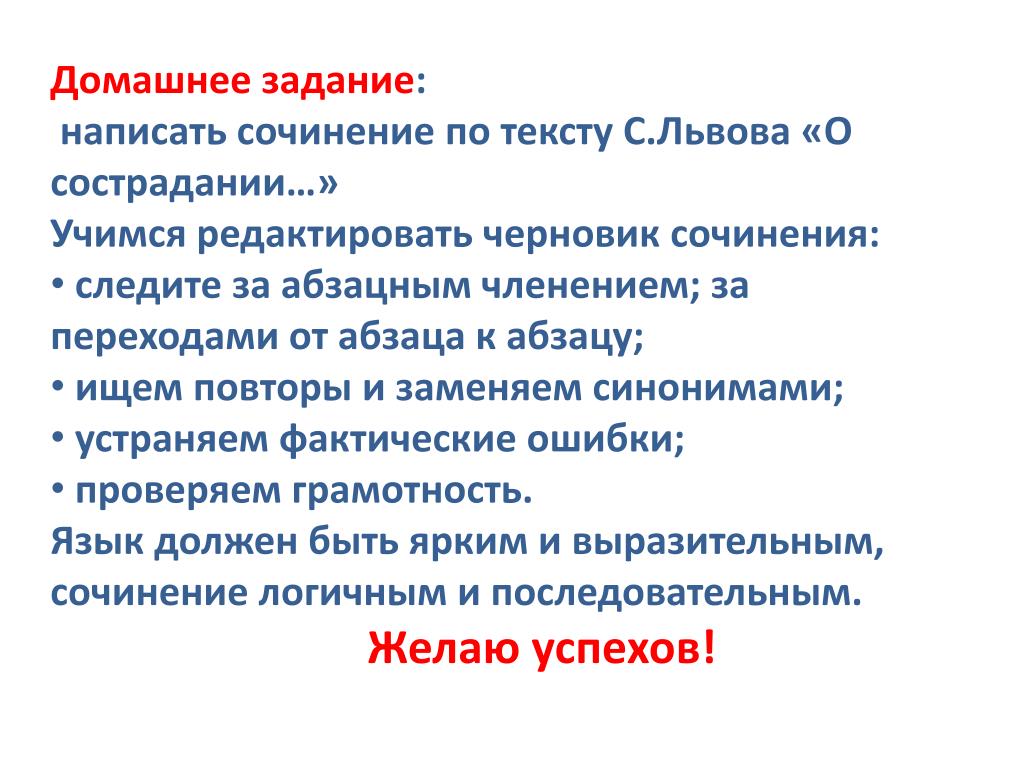 Домашнее задание:
написать сочинение по тексту С.Львова «О сострадании…»
Учимся редактировать черновик сочинения:
• следите за абзацным членением; за переходами от абзаца к абзацу;
• ищем повторы и заменяем синонимами;
• устраняем фактические ошибки;
• проверяем грамотность.
Язык должен быть ярким и выразительным, сочинение логичным и последовательным.
Желаю успехов!